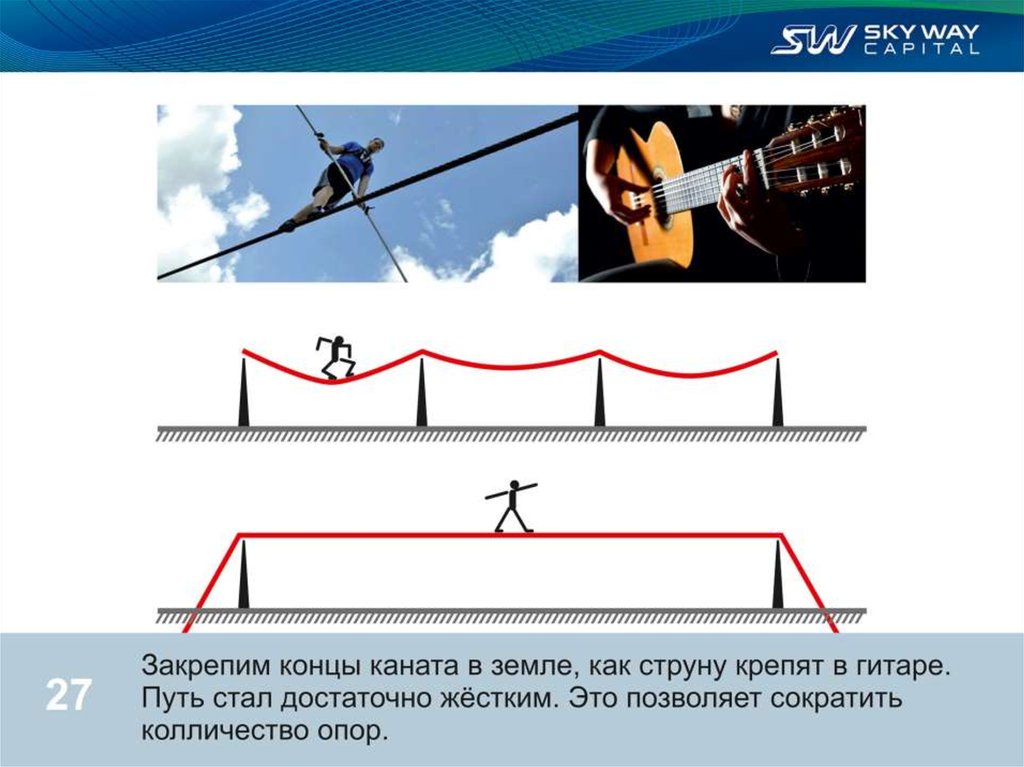 SW SKY WAY CAPITAL

27

Закрепим концы каната в земле, как струну крепят в гитаре. Путь стал достаточно жёстким. Это позволяет сократить колличество опор.